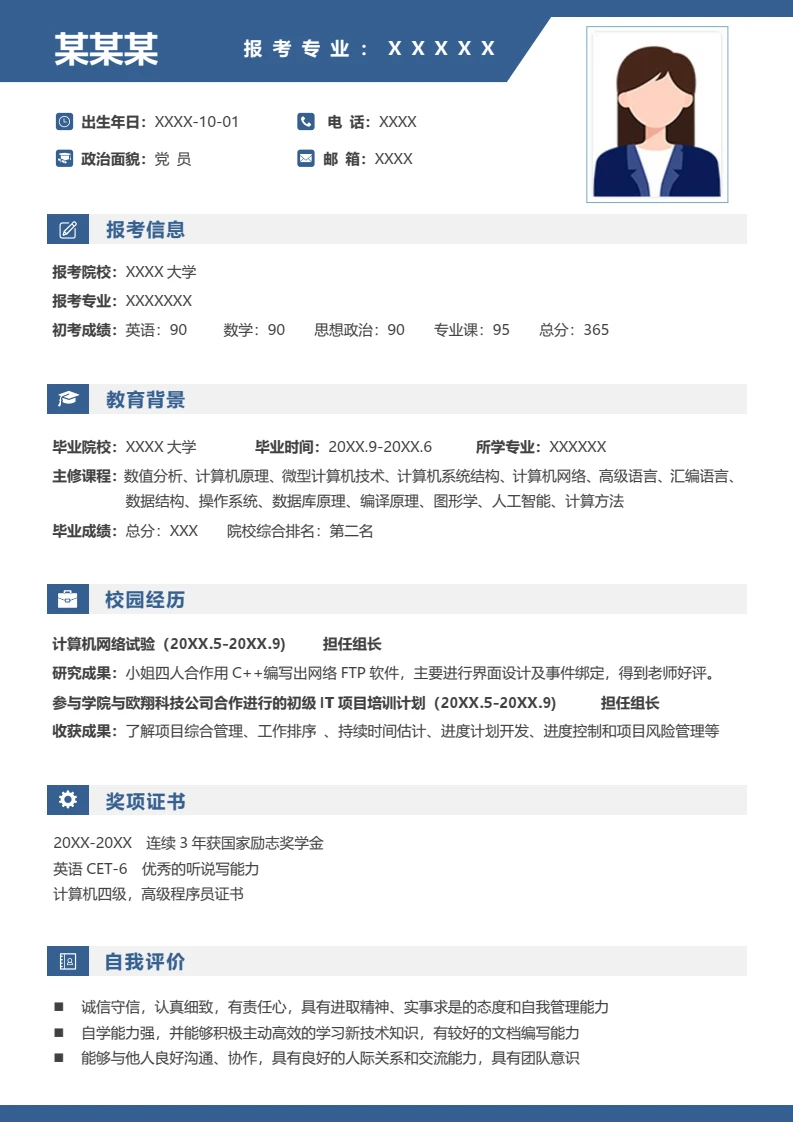 某某某

报考专业：XXXXX

出生年日：XXXX-10-01
电 话：XXXX
政治面貌：党 员
邮 箱：XXXX

报考信息

报考院校：XXXX 大学
报考专业：XXXXXXX
初考成绩：英语：90　数学：90　思想政治：90　专业课：95　总分：365

教育背景

毕业院校：XXXX 大学　毕业时间：20XX.9-20XX.6　所学专业：XXXXXX
主修课程：数值分析、计算机原理、微型计算机技术、计算机系统结构、计算机网络、高级语言、汇编语言、数据结构、操作系统、数据库原理、编译原理、图形学、人工智能、计算方法
毕业成绩：总分：XXX　院校综合排名：第二名

校园经历

计算机网络试验（20XX.5-20XX.9）　担任组长
研究成果：小姐四人合作用 C++编写出网络 FTP 软件，主要进行界面设计及事件绑定，得到老师好评。
参与学院与欧翔科技公司合作进行的初级 IT 项目培训计划（20XX.5-20XX.9）　担任组长
收获成果：了解项目综合管理、工作排序 、持续时间估计、进度计划开发、进度控制和项目风险管理等

奖项证书

20XX-20XX　连续 3 年获国家励志奖学金
英语 CET-6　优秀的听说写能力
计算机四级，高级程序员证书

自我评价

■ 诚信守信，认真细致，有责任心，具有进取精神、实事求是的态度和自我管理能力
■ 自学能力强，并能够积极主动高效的学习新技术知识，有较好的文档编写能力
■ 能够与他人良好沟通、协作，具有良好的人际关系和交流能力，具有团队意识